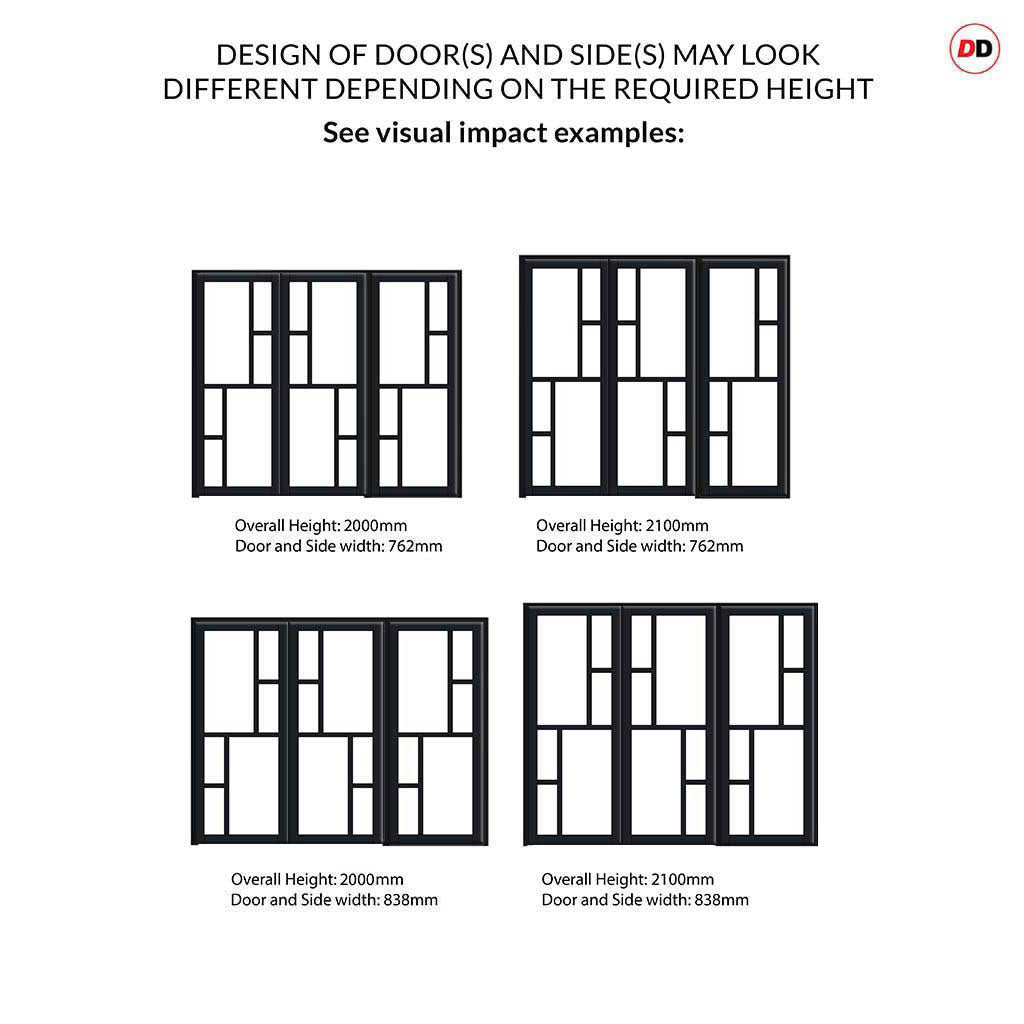 DESIGN OF DOOR(S) AND SIDE(S) MAY LOOK DIFFERENT DEPENDING ON THE REQUIRED HEIGHT

DD

See visual impact examples:

Overall Height: 2000mm
Door and Side width: 762mm

Overall Height: 2100mm
Door and Side width: 762mm

Overall Height: 2000mm
Door and Side width: 838mm

Overall Height: 2100mm
Door and Side width: 838mm